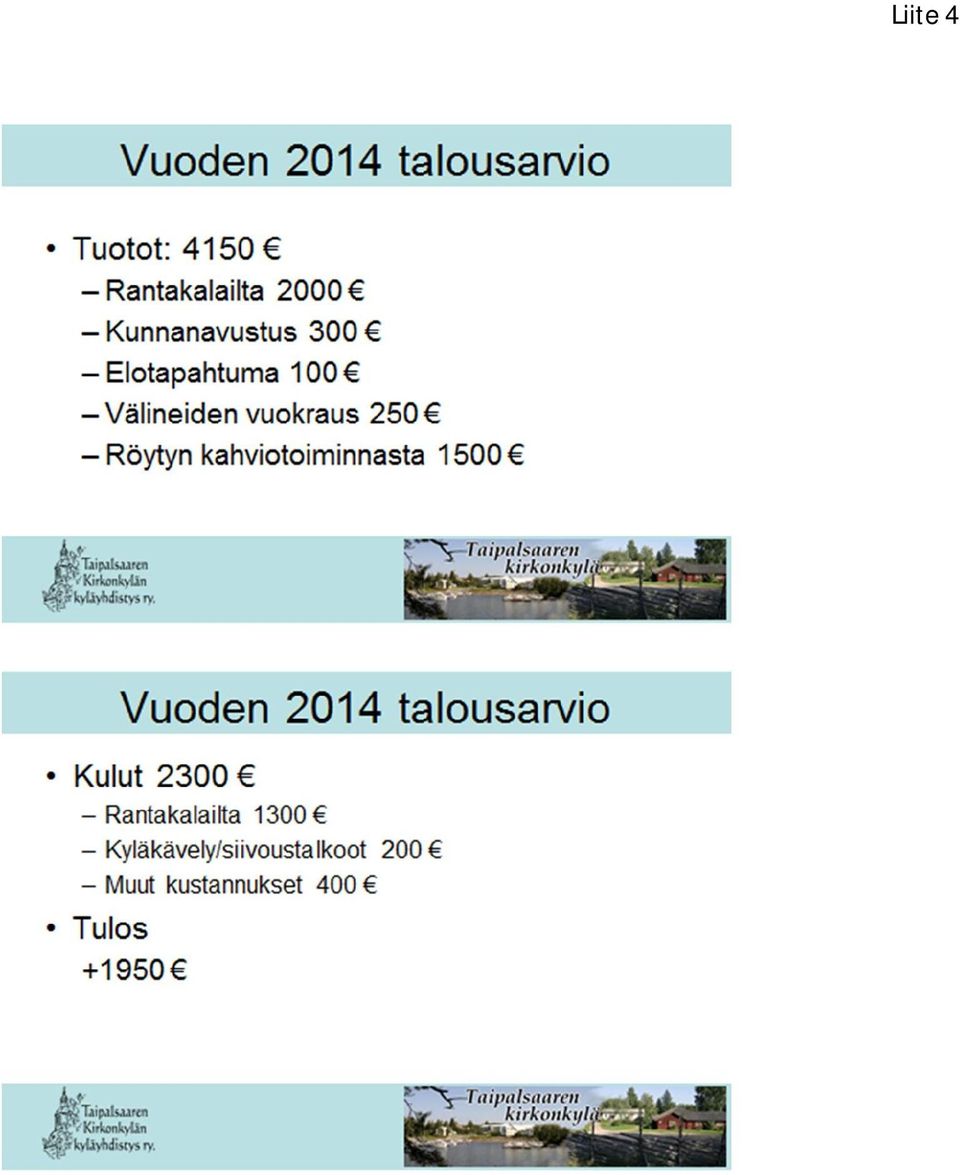 Liite 4

Vuoden 2014 talousarvio

• Tuotot: 4150 €
– Rantakalailta 2000 €
– Kunnanavustus 300 €
– Elotapahtuma 100 €
– Välineiden vuokraus 250 €
– Röytyn kahviotoiminnasta 1500 €

Taipalsaaren Kirkonkylän kyläyhdistys ry.

Taipalsaaren kirkonkylä

Vuoden 2014 talousarvio

• Kulut 2300 €
– Rantakalailta 1300 €
– Kyläkävely/siivoustalkoot 200 €
– Muut kustannukset 400 €
• Tulos
+1950 €

Taipalsaaren Kirkonkylän kyläyhdistys ry.

Taipalsaaren kirkonkylä